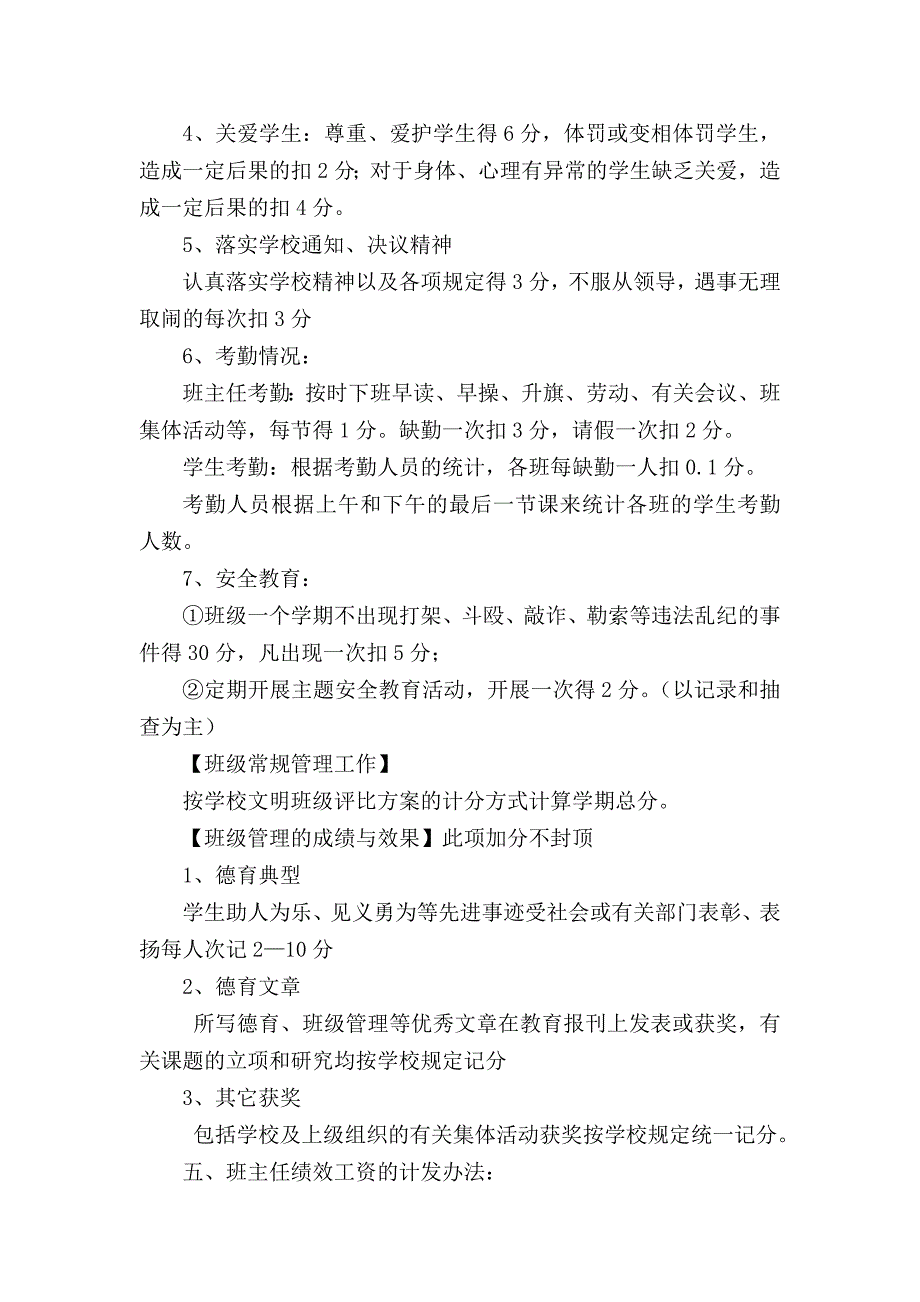 4、关爱学生：尊重、爱护学生得 6 分，体罚或变相体罚学生，造成一定后果的扣 2 分；对于身体、心理有异常的学生缺乏关爱，造成一定后果的扣 4 分。

5、落实学校通知、决议精神

认真落实学校精神以及各项规定得 3 分，不服从领导，遇事无理取闹的每次扣 3 分

6、考勤情况：

班主任考勤：按时下班早读、早操、升旗、劳动、有关会议、班集体活动等，每节得 1 分。缺勤一次扣 3 分，请假一次扣 2 分。

学生考勤：根据考勤人员的统计，各班每缺勤一人扣 0.1 分。

考勤人员根据上午和下午的最后一节课来统计各班的学生考勤人数。

7、安全教育：

①班级一个学期不出现打架、斗殴、敲诈、勒索等违法乱纪的事件得 30 分，凡出现一次扣 5 分；

②定期开展主题安全教育活动，开展一次得 2 分。（以记录和抽查为主）

【班级常规管理工作】

按学校文明班级评比方案的计分方式计算学期总分。

【班级管理的成绩与效果】此项加分不封顶

1、德育典型

学生助人为乐、见义勇为等先进事迹受社会或有关部门表彰、表扬每人次记 2—10 分

2、德育文章

所写德育、班级管理等优秀文章在教育报刊上发表或获奖，有关课题的立项和研究均按学校规定记分

3、其它获奖

包括学校及上级组织的有关集体活动获奖按学校规定统一记分。

五、班主任绩效工资的计发办法：